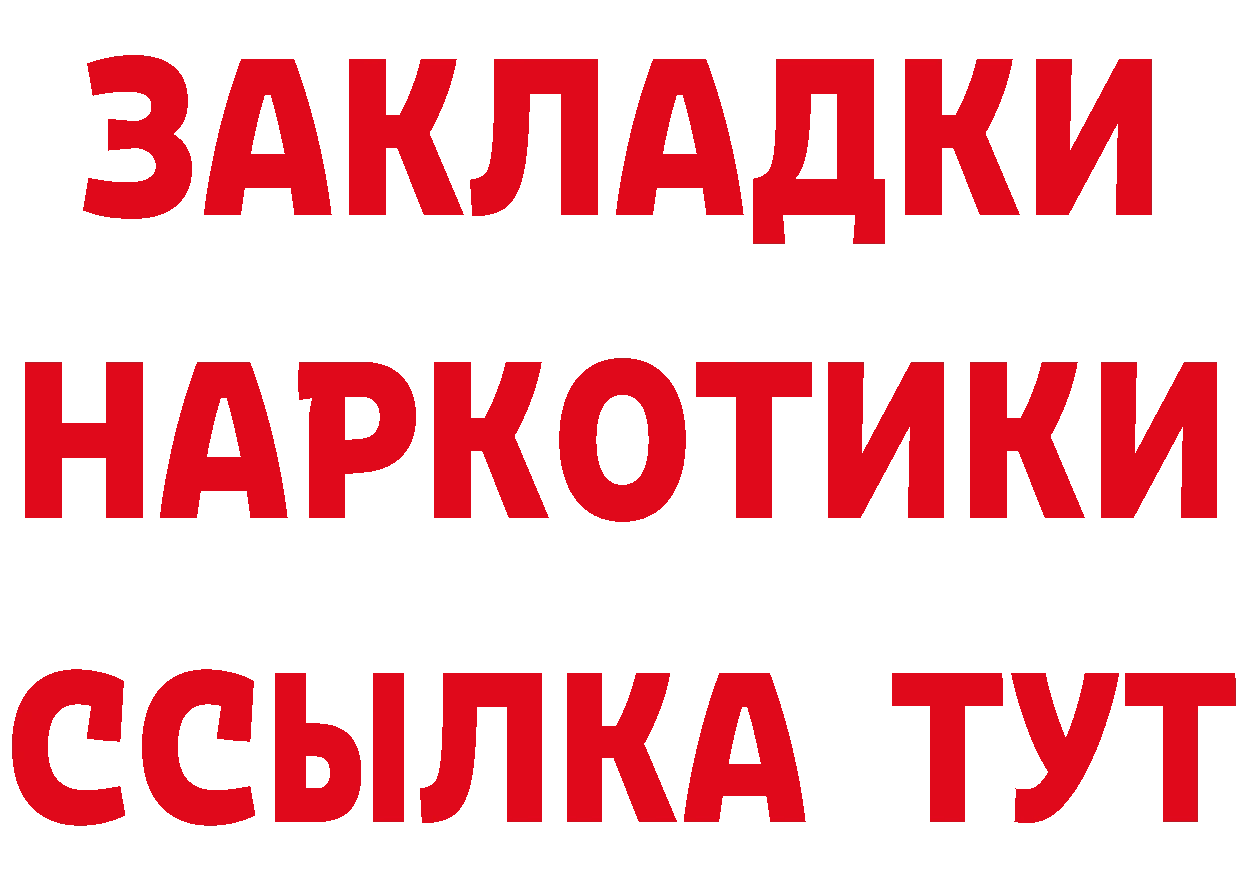 ЗАКЛАДКИ
НАРКОТИКИ
ССЫЛКА ТУТ